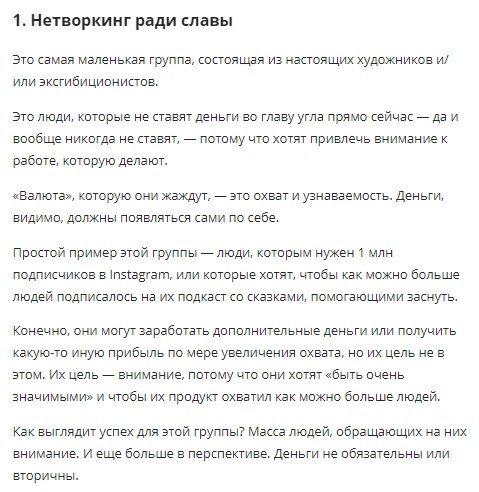 1. Нетворкинг ради славы

Это самая маленькая группа, состоящая из настоящих художников и/или эксгибиционистов.

Это люди, которые не ставят деньги во главу угла прямо сейчас — да и вообще никогда не ставят, — потому что хотят привлечь внимание к работе, которую делают.

«Валюта», которую они жаждут, — это охват и узнаваемость. Деньги, видимо, должны появляться сами по себе.

Простой пример этой группы — люди, которым нужен 1 млн подписчиков в Instagram, или которые хотят, чтобы как можно больше людей подписалось на их подкаст со сказками, помогающими заснуть.

Конечно, они могут заработать дополнительные деньги или получить какую-то иную прибыль по мере увеличения охвата, но их цель не в этом. Их цель — внимание, потому что они хотят «быть очень значимыми» и чтобы их продукт охватил как можно больше людей.

Как выглядит успех для этой группы? Масса людей, обращающих на них внимание. И еще больше в перспективе. Деньги не обязательны или вторичны.